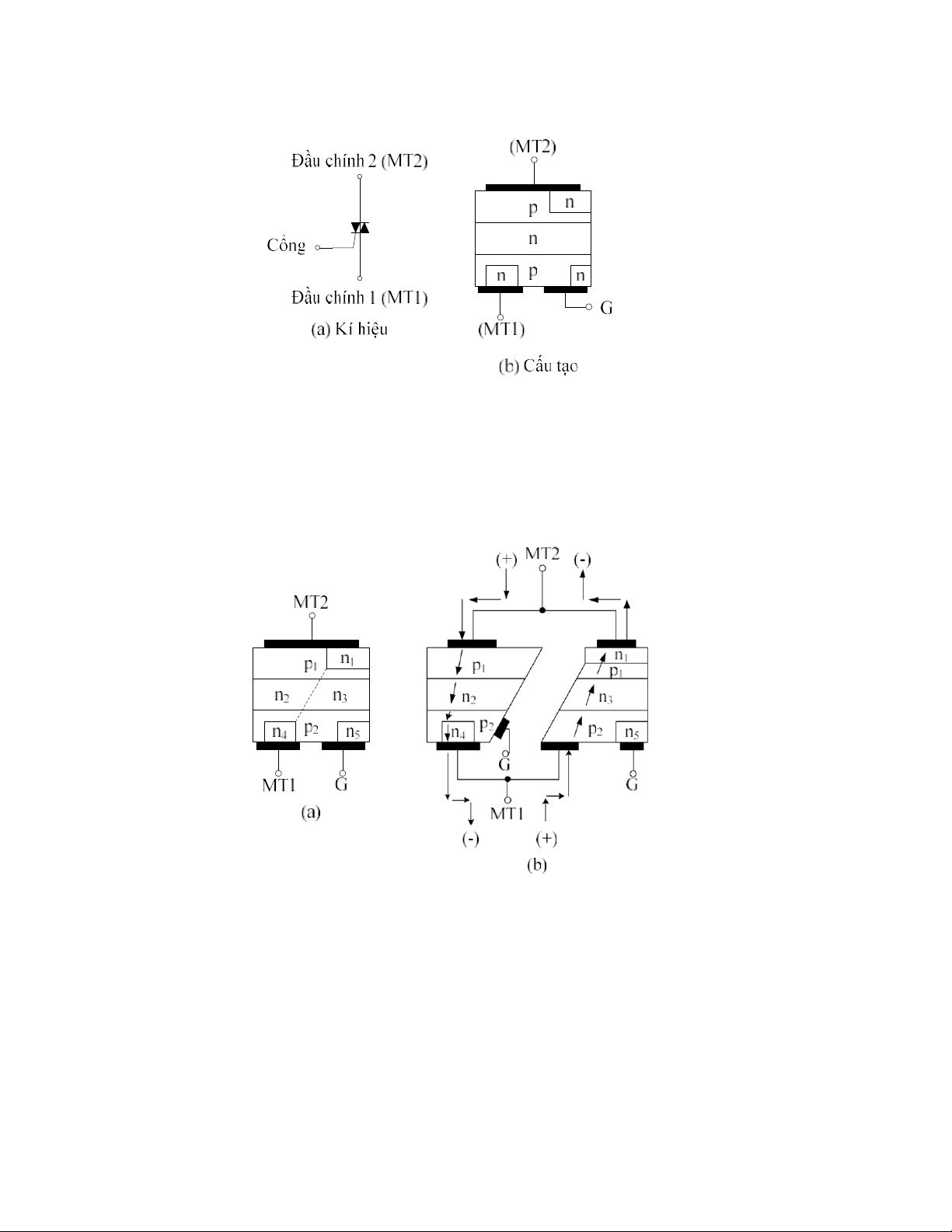 Đầu chính 2 (MT2)

Cổng

Đầu chính 1 (MT1)

(a) Kí hiệu

(MT2)

p n

n

n p n

G

(MT1)

(b) Cấu tạo

MT2

$p_1$ $n_1$

$n_2$ $n_3$

$n_4$ $p_2$ $n_5$

MT1 G

(a)

(+) MT2 (-)

$p_1$

$n_2$

$n_4$ $p_2$

G

$n_1$

$p_1$

$n_3$

$p_2$ $n_5$

G

MT1

(-) (+)

(b)